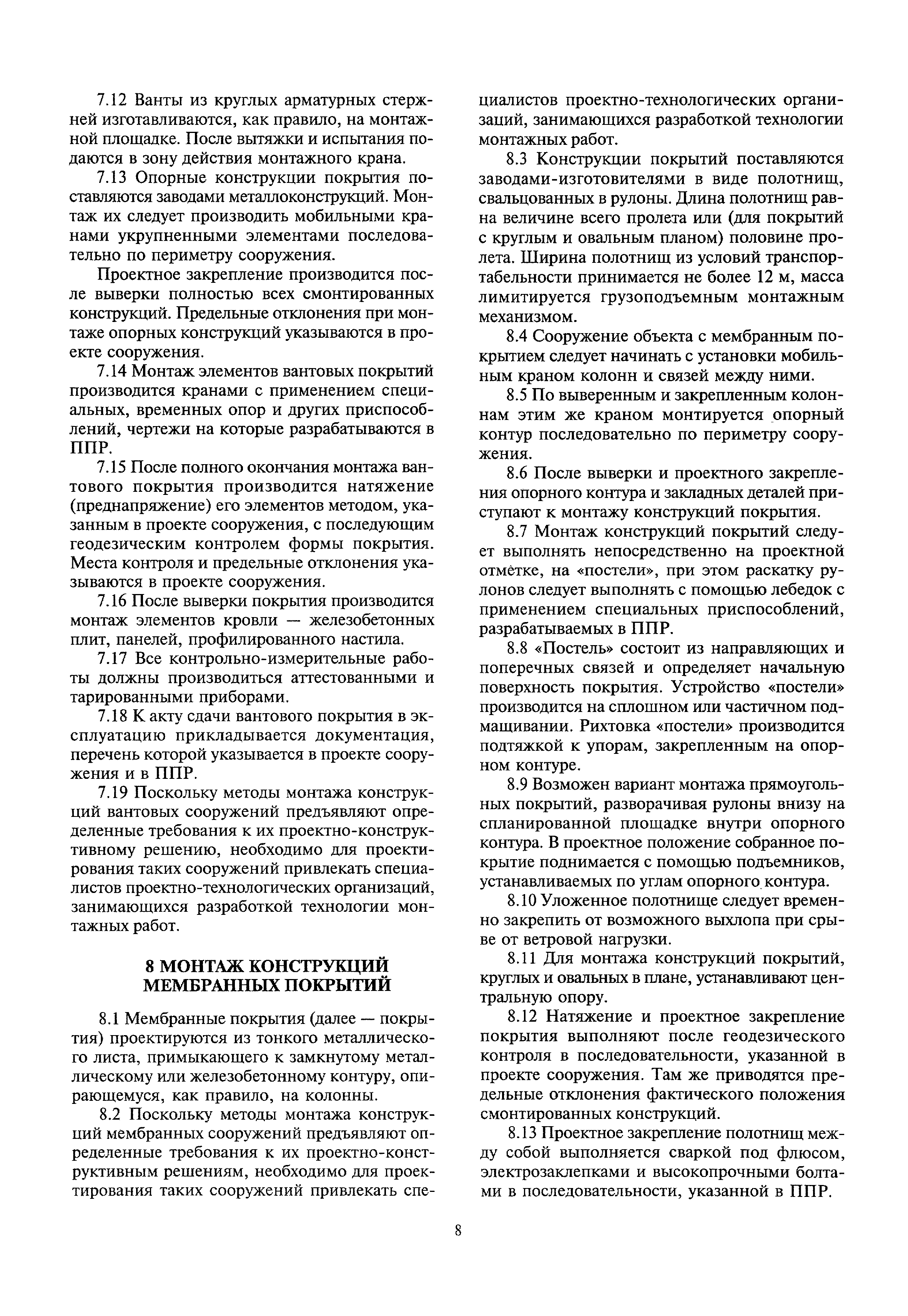 7.12 Ванты из круглых арматурных стержней изготавливаются, как правило, на монтажной площадке. После вытяжки и испытания подаются в зону действия монтажного крана.

7.13 Опорные конструкции покрытия поставляются заводами металлоконструкций. Монтаж их следует производить мобильными кранами укрупненными элементами последовательно по периметру сооружения.

Проектное закрепление производится после выверки полностью всех смонтированных конструкций. Предельные отклонения при монтаже опорных конструкций указываются в проекте сооружения.

7.14 Монтаж элементов вантовых покрытий производится кранами с применением специальных, временных опор и других приспособлений, чертежи на которые разрабатываются в ППР.

7.15 После полного окончания монтажа вантового покрытия производится натяжение (преднапряжение) его элементов методом, указанным в проекте сооружения, с последующим геодезическим контролем формы покрытия. Места контроля и предельные отклонения указываются в проекте сооружения.

7.16 После выверки покрытия производится монтаж элементов кровли — железобетонных плит, панелей, профилированного настила.

7.17 Все контрольно-измерительные работы должны производиться аттестованными и тарированными приборами.

7.18 К акту сдачи вантового покрытия в эксплуатацию прикладывается документация, перечень которой указывается в проекте сооружения и в ППР.

7.19 Поскольку методы монтажа конструкций вантовых сооружений предъявляют определенные требования к их проектно-конструктивному решению, необходимо для проектирования таких сооружений привлекать специалистов проектно-технологических организаций, занимающихся разработкой технологии монтажных работ.

8 МОНТАЖ КОНСТРУКЦИЙ МЕМБРАННЫХ ПОКРЫТИЙ

8.1 Мембранные покрытия (далее — покрытия) проектируются из тонкого металлического листа, примыкающего к замкнутому металлическому или железобетонному контуру, опирающемуся, как правило, на колонны.

8.2 Поскольку методы монтажа конструкций мембранных сооружений предъявляют определенные требования к их проектно-конструктивным решениям, необходимо для проектирования таких сооружений привлекать специалистов проектно-технологических организаций, занимающихся разработкой технологии монтажных работ.

8.3 Конструкции покрытий поставляются заводами-изготовителями в виде полотнищ, свальцованных в рулоны. Длина полотнищ равна величине всего пролета или (для покрытий с круглым и овальным планом) половине пролета. Ширина полотнищ из условий транспортабельности принимается не более 12 м, масса лимитируется грузоподъемным монтажным механизмом.

8.4 Сооружение объекта с мембранным покрытием следует начинать с установки мобильным краном колонн и связей между ними.

8.5 По выверенным и закрепленным колоннам этим же краном монтируется опорный контур последовательно по периметру сооружения.

8.6 После выверки и проектного закрепления опорного контура и закладных деталей приступают к монтажу конструкций покрытия.

8.7 Монтаж конструкций покрытий следует выполнять непосредственно на проектной отметке, на «постели», при этом раскатку рулонов следует выполнять с помощью лебедок с применением специальных приспособлений, разрабатываемых в ППР.

8.8 «Постель» состоит из направляющих и поперечных связей и определяет начальную поверхность покрытия. Устройство «постели» производится на сплошном или частичном подмащивании. Рихтовка «постели» производится подтяжкой к упорам, закрепленным на опорном контуре.

8.9 Возможен вариант монтажа прямоугольных покрытий, разворачивая рулоны внизу на спланированной площадке внутри опорного контура. В проектное положение собранное покрытие поднимается с помощью подъемников, устанавливаемых по углам опорного контура.

8.10 Уложенное полотнище следует временно закрепить от возможного выхлопа при срыве от ветровой нагрузки.

8.11 Для монтажа конструкций покрытий, круглых и овальных в плане, устанавливают центральную опору.

8.12 Натяжение и проектное закрепление покрытия выполняют после геодезического контроля в последовательности, указанной в проекте сооружения. Там же приводятся предельные отклонения фактического положения смонтированных конструкций.

8.13 Проектное закрепление полотнищ между собой выполняется сваркой под флюсом, электрозаклепками и высокопрочными болтами в последовательности, указанной в ППР.

8